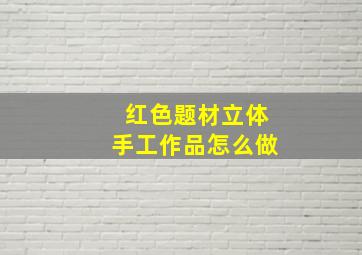 红色题材立体
手工作品怎么做